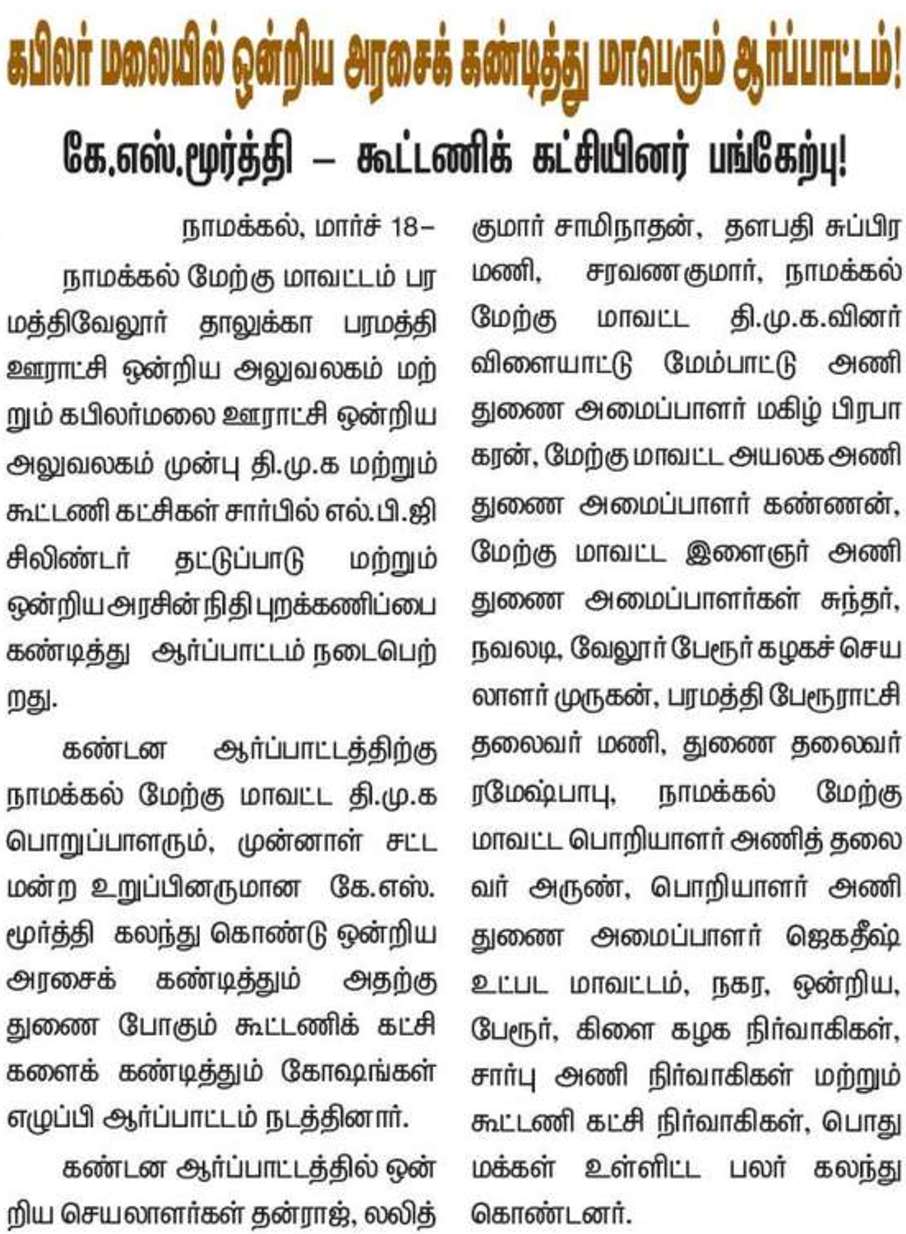 கபிலர் மலையில் ஒன்றிய அரசைக் கண்டித்து மாபெரும் ஆர்ப்பாட்டம்!

கே.எஸ்.மூர்த்தி – கூட்டணிக் கட்சியினர் பங்கேற்பு!

நாமக்கல், மார்ச் 18–

நாமக்கல் மேற்கு மாவட்டம் பரமத்திவேலூர் தாலுக்கா பரமத்தி ஊராட்சி ஒன்றிய அலுவலகம் மற்றும் கபிலர்மலை ஊராட்சி ஒன்றிய அலுவலகம் முன்பு தி.மு.க மற்றும் கூட்டணி கட்சிகள் சார்பில் எல்.பி.ஜி சிலிண்டர் தட்டுப்பாடு மற்றும் ஒன்றிய அரசின் நிதி புறக்கணிப்பை கண்டித்து ஆர்ப்பாட்டம் நடைபெற்றது.

கண்டன ஆர்ப்பாட்டத்திற்கு நாமக்கல் மேற்கு மாவட்ட தி.மு.க பொறுப்பாளரும், முன்னாள் சட்டமன்ற உறுப்பினருமான கே.எஸ். மூர்த்தி கலந்து கொண்டு ஒன்றிய அரசைக் கண்டித்தும் அதற்கு துணை போகும் கூட்டணிக் கட்சிகளைக் கண்டித்தும் கோஷங்கள் எழுப்பி ஆர்ப்பாட்டம் நடத்தினார்.

கண்டன ஆர்ப்பாட்டத்தில் ஒன்றிய செயலாளர்கள் தன்ராஜ், லலித்குமார் சாமிநாதன், தளபதி சுப்பிரமணி, சரவணகுமார், நாமக்கல் மேற்கு மாவட்ட தி.மு.க.வினர் விளையாட்டு மேம்பாட்டு அணி துணை அமைப்பாளர் மகிழ் பிரபாகரன், மேற்கு மாவட்ட அயலக அணி துணை அமைப்பாளர் கண்ணன், மேற்கு மாவட்ட இளைஞர் அணி துணை அமைப்பாளர்கள் சுந்தர், நவலடி, வேலூர் பேரூர் கழகச் செயலாளர் முருகன், பரமத்தி பேரூராட்சி தலைவர் மணி, துணை தலைவர் ரமேஷ்பாபு, நாமக்கல் மேற்கு மாவட்ட பொறியாளர் அணித் தலைவர் அருண், பொறியாளர் அணி துணை அமைப்பாளர் ஜெகதீஷ் உட்பட மாவட்டம், நகர, ஒன்றிய, பேரூர், கிளை கழக நிர்வாகிகள், சார்பு அணி நிர்வாகிகள் மற்றும் கூட்டணி கட்சி நிர்வாகிகள், பொது மக்கள் உள்ளிட்ட பலர் கலந்து கொண்டனர்.